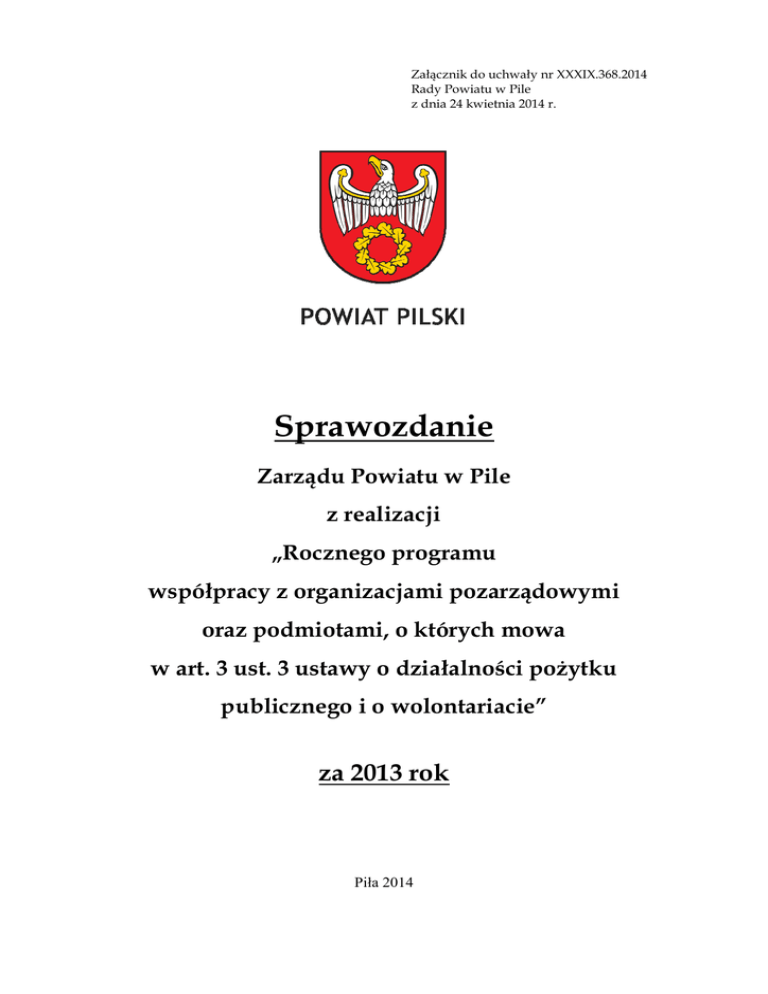 Załącznik do uchwały nr XXXIX.368.2014
Rady Powiatu w Pile
z dnia 24 kwietnia 2014 r.

POWIAT PILSKI

Sprawozdanie

Zarządu Powiatu w Pile
z realizacji
„Rocznego programu
współpracy z organizacjami pozarządowymi
oraz podmiotami, o których mowa
w art. 3 ust. 3 ustawy o działalności pożytku
publicznego i o wolontariacie”

za 2013 rok

Piła 2014